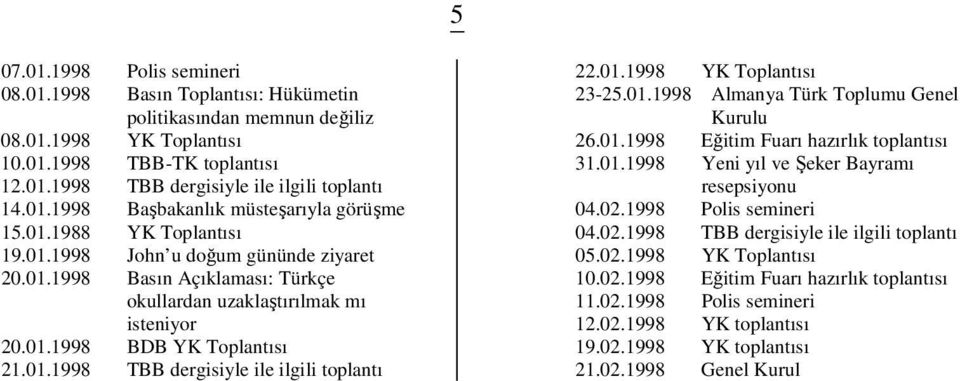 5

07.01.1998 Polis semineri
08.01.1998 Basın Toplantısı: Hükümetin politikasından memnun değiliz
08.01.1998 YK Toplantısı
10.01.1998 TBB-TK toplantısı
12.01.1998 TBB dergisiyle ile ilgili toplantı
14.01.1998 Başbakanlık müsteşarıyla görüşme
15.01.1988 YK Toplantısı
19.01.1998 John'u doğum gününde ziyaret
20.01.1998 Basın Açıklaması: Türkçe okullardan uzaklaştırılmak mı isteniyor
20.01.1998 BDB YK Toplantısı
21.01.1998 TBB dergisiyle ile ilgili toplantı

22.01.1998 YK Toplantısı
23-25.01.1998 Almanya Türk Toplumu Genel Kurulu
26.01.1998 Eğitim Fuarı hazırlık toplantısı
31.01.1998 Yeni yıl ve Şeker Bayramı resepsiyonu
04.02.1998 Polis semineri
04.02.1998 TBB dergisiyle ile ilgili toplantı
05.02.1998 YK Toplantısı
10.02.1998 Eğitim Fuarı hazırlık toplantısı
11.02.1998 Polis semineri
12.02.1998 YK toplantısı
19.02.1998 YK toplantısı
21.02.1998 Genel Kurul